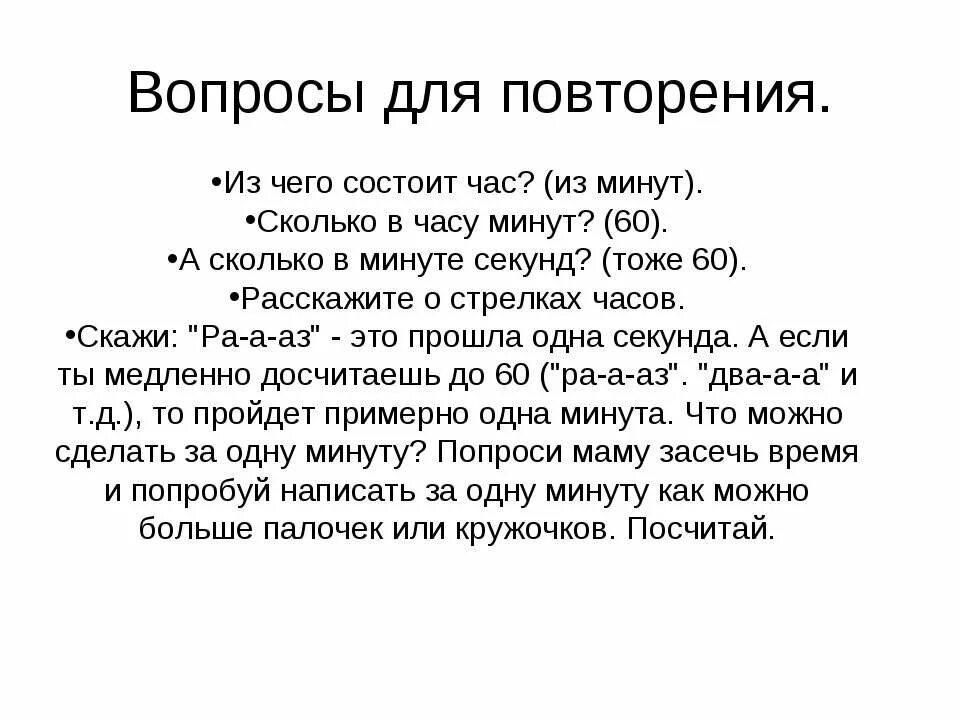 Вопросы для повторения.

•Из чего состоит час? (из минут).
•Сколько в часу минут? (60).
•А сколько в минуте секунд? (тоже 60).
•Расскажите о стрелках часов.
•Скажи: "Ра-а-аз" - это прошла одна секунда. А если ты медленно досчитаешь до 60 ("ра-а-аз". "два-а-а" и т.д.), то пройдет примерно одна минута. Что можно сделать за одну минуту? Попроси маму засечь время и попробуй написать за одну минуту как можно больше палочек или кружочков. Посчитай.